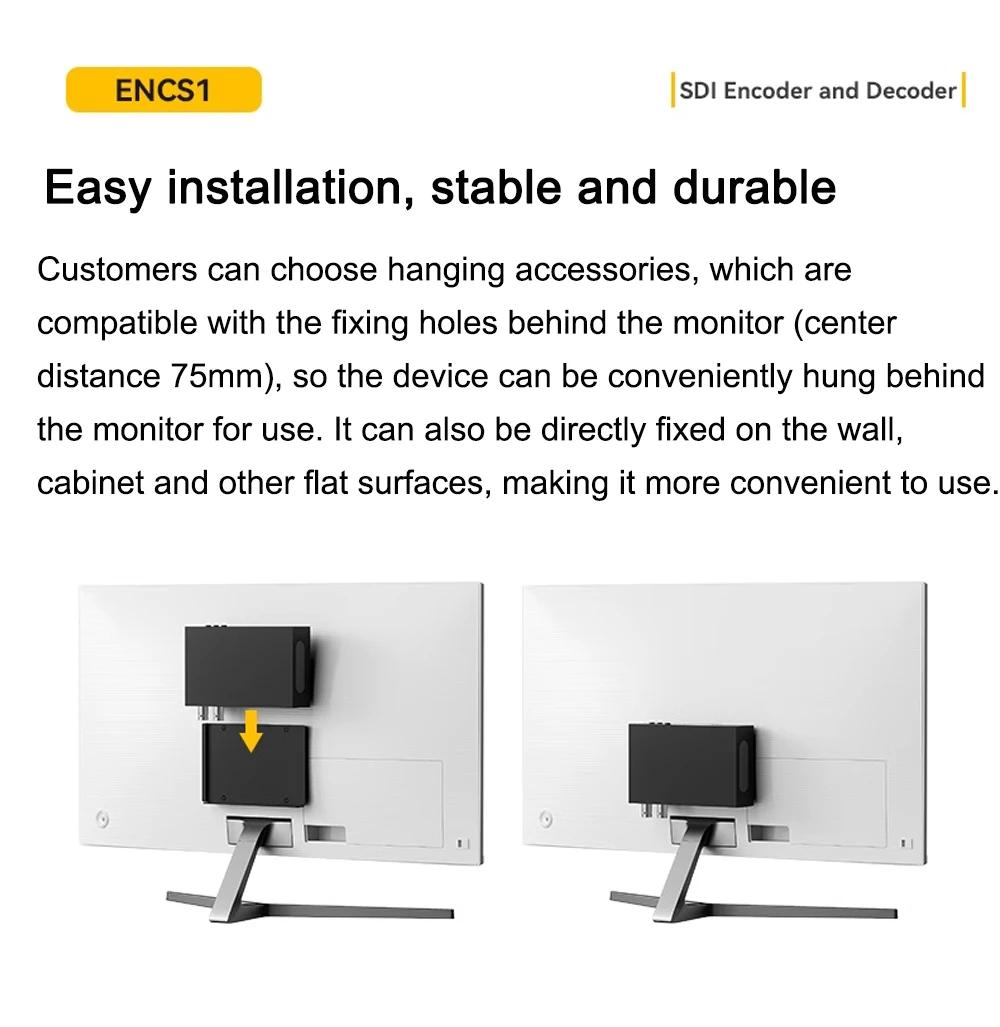 ENCS1

SDI Encoder and Decoder

Easy installation, stable and durable

Customers can choose hanging accessories, which are compatible with the fixing holes behind the monitor (center distance 75mm), so the device can be conveniently hung behind the monitor for use. It can also be directly fixed on the wall, cabinet and other flat surfaces, making it more convenient to use.